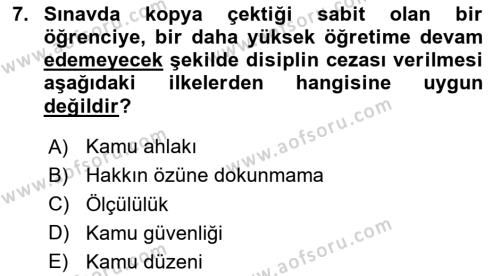 7. Sınavda kopya çektiği sabit olan bir öğrenciye, bir daha yüksek öğretime devam edemeyecek şekilde disiplin cezası verilmesi aşağıdaki ilkelerden hangisine uygun değildir?

A) Kamu ahlakı
B) Hakkın özüne dokunmama
C) Ölçülülük
D) Kamu güvenliği
E) Kamu düzeni

www.aofsoru.com